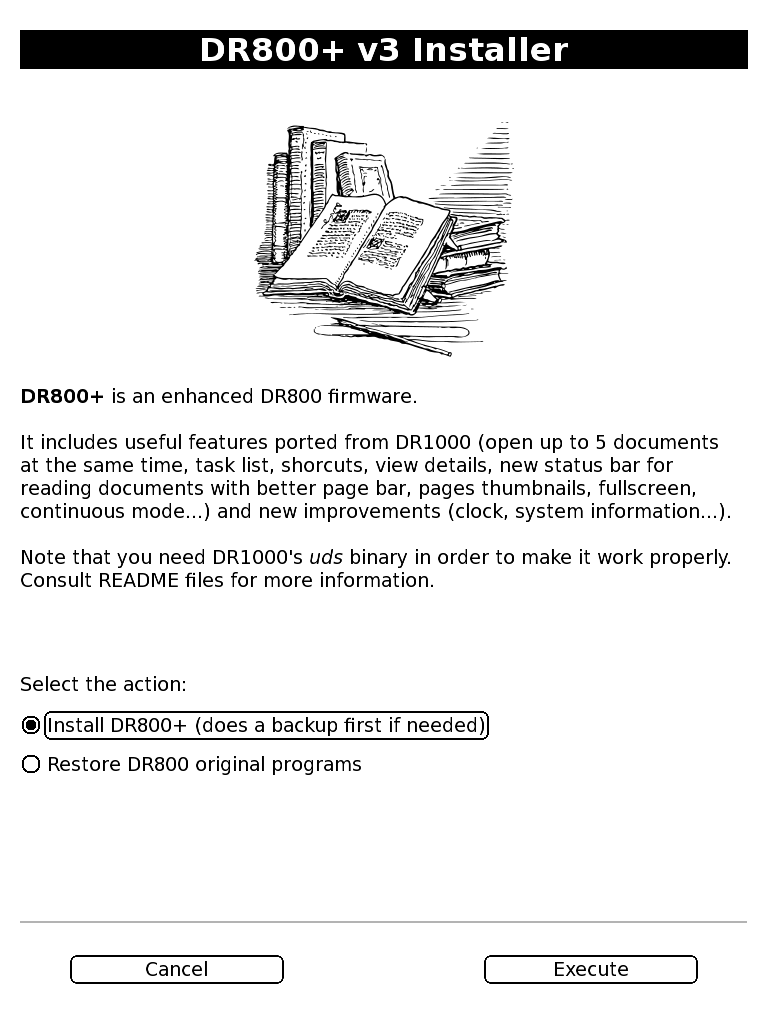 DR800+ v3 Installer

DR800+ is an enhanced DR800 firmware.

It includes useful features ported from DR1000 (open up to 5 documents at the same time, task list, shorcuts, view details, new status bar for reading documents with better page bar, pages thumbnails, fullscreen, continuous mode...) and new improvements (clock, system information...).

Note that you need DR1000's uds binary in order to make it work properly. Consult README files for more information.

Select the action:

Install DR800+ (does a backup first if needed)

Restore DR800 original programs

Cancel

Execute